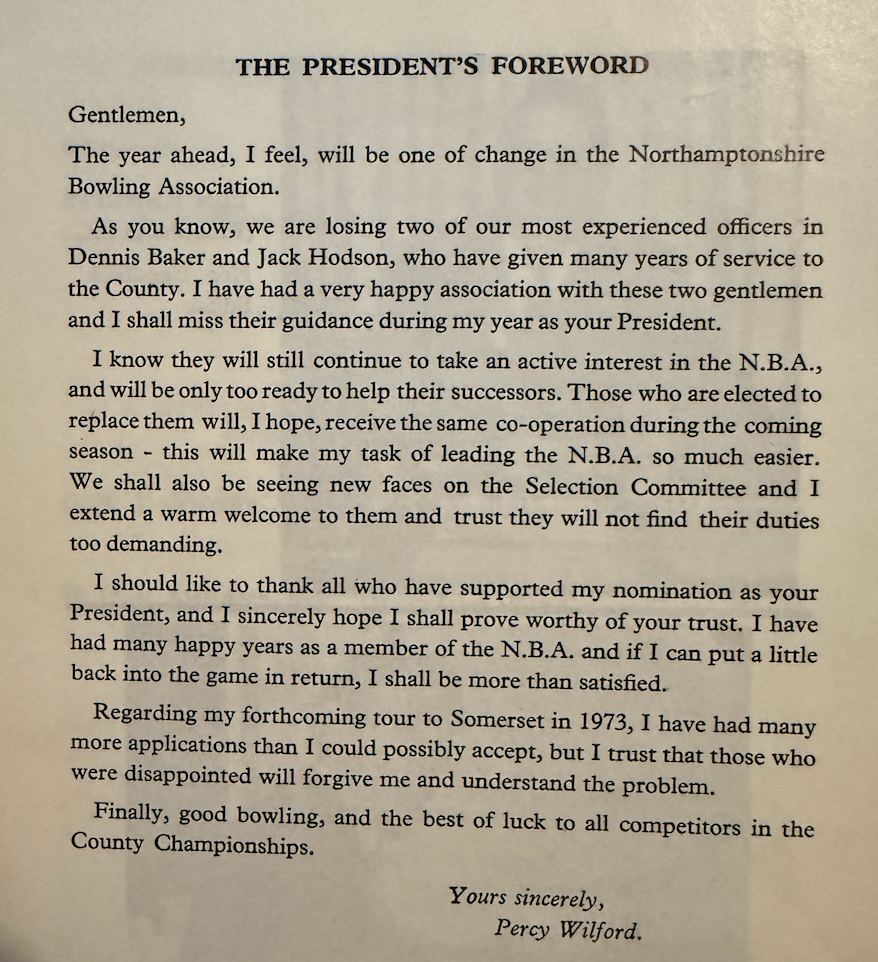 THE PRESIDENT'S FOREWORD

Gentlemen,

The year ahead, I feel, will be one of change in the Northamptonshire Bowling Association.

As you know, we are losing two of our most experienced officers in Dennis Baker and Jack Hodson, who have given many years of service to the County. I have had a very happy association with these two gentlemen and I shall miss their guidance during my year as your President.

I know they will still continue to take an active interest in the N.B.A., and will be only too ready to help their successors. Those who are elected to replace them will, I hope, receive the same co-operation during the coming season - this will make my task of leading the N.B.A. so much easier. We shall also be seeing new faces on the Selection Committee and I extend a warm welcome to them and trust they will not find their duties too demanding.

I should like to thank all who have supported my nomination as your President, and I sincerely hope I shall prove worthy of your trust. I have had many happy years as a member of the N.B.A. and if I can put a little back into the game in return, I shall be more than satisfied.

Regarding my forthcoming tour to Somerset in 1973, I have had many more applications than I could possibly accept, but I trust that those who were disappointed will forgive me and understand the problem.

Finally, good bowling, and the best of luck to all competitors in the County Championships.

Yours sincerely,
Percy Wilford.